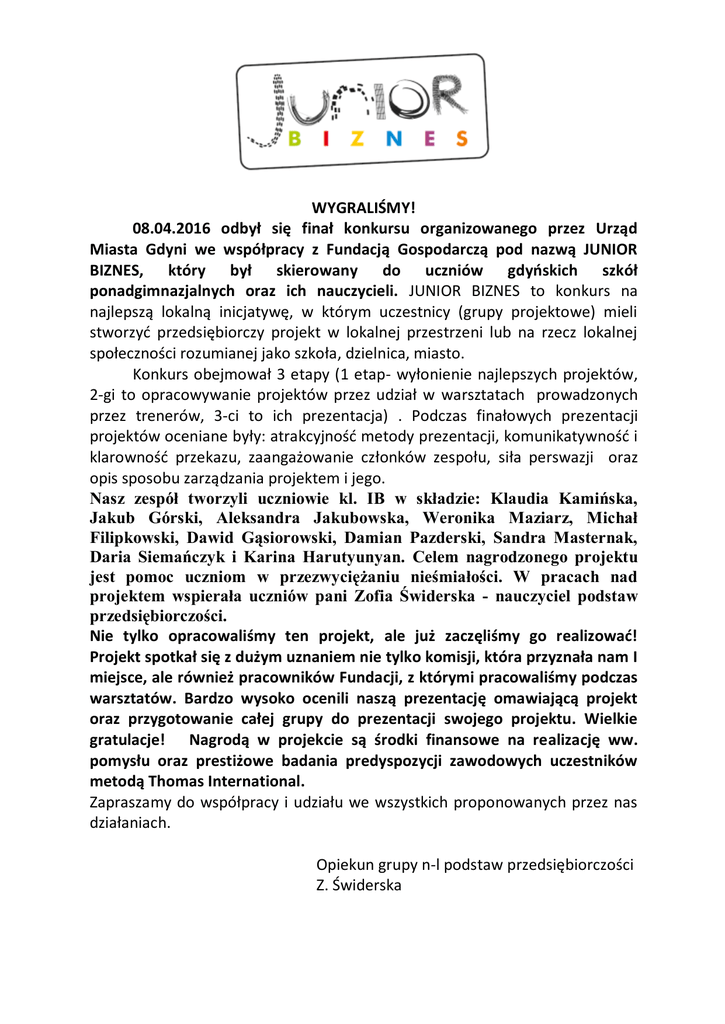 JUNIOR
BIZNES

WYGRALIŚMY!

08.04.2016 odbył się finał konkursu organizowanego przez Urząd Miasta Gdyni we współpracy z Fundacją Gospodarczą pod nazwą JUNIOR BIZNES, który był skierowany do uczniów gdyńskich szkół ponadgimnazjalnych oraz ich nauczycieli. JUNIOR BIZNES to konkurs na najlepszą lokalną inicjatywę, w którym uczestnicy (grupy projektowe) mieli stworzyć przedsiębiorczy projekt w lokalnej przestrzeni lub na rzecz lokalnej społeczności rozumianej jako szkoła, dzielnica, miasto.

Konkurs obejmował 3 etapy (1 etap- wyłonienie najlepszych projektów, 2-gi to opracowywanie projektów przez udział w warsztatach prowadzonych przez trenerów, 3-ci to ich prezentacja) . Podczas finałowych prezentacji projektów oceniane były: atrakcyjność metody prezentacji, komunikatywność i klarowność przekazu, zaangażowanie członków zespołu, siła perswazji oraz opis sposobu zarządzania projektem i jego.

Nasz zespół tworzyli uczniowie kl. IB w składzie: Klaudia Kamińska, Jakub Górski, Aleksandra Jakubowska, Weronika Maziarz, Michał Filipkowski, Dawid Gąsiorowski, Damian Pazderski, Sandra Masternak, Daria Siemańczyk i Karina Harutyunyan. Celem nagrodzonego projektu jest pomoc uczniom w przezwyciężaniu nieśmiałości. W pracach nad projektem wspierała uczniów pani Zofia Świderska - nauczyciel podstaw przedsiębiorczości.

Nie tylko opracowaliśmy ten projekt, ale już zaczęliśmy go realizować! Projekt spotkał się z dużym uznaniem nie tylko komisji, która przyznała nam I miejsce, ale również pracowników Fundacji, z którymi pracowaliśmy podczas warsztatów. Bardzo wysoko ocenili naszą prezentację omawiającą projekt oraz przygotowanie całej grupy do prezentacji swojego projektu. Wielkie gratulacje! Nagrodą w projekcie są środki finansowe na realizację ww. pomysłu oraz prestiżowe badania predyspozycji zawodowych uczestników metodą Thomas International.

Zapraszamy do współpracy i udziału we wszystkich proponowanych przez nas działaniach.

Opiekun grupy n-l podstaw przedsiębiorczości
Z. Świderska